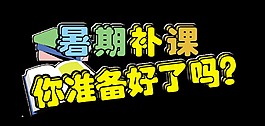 暑期补课
你准备好了吗?